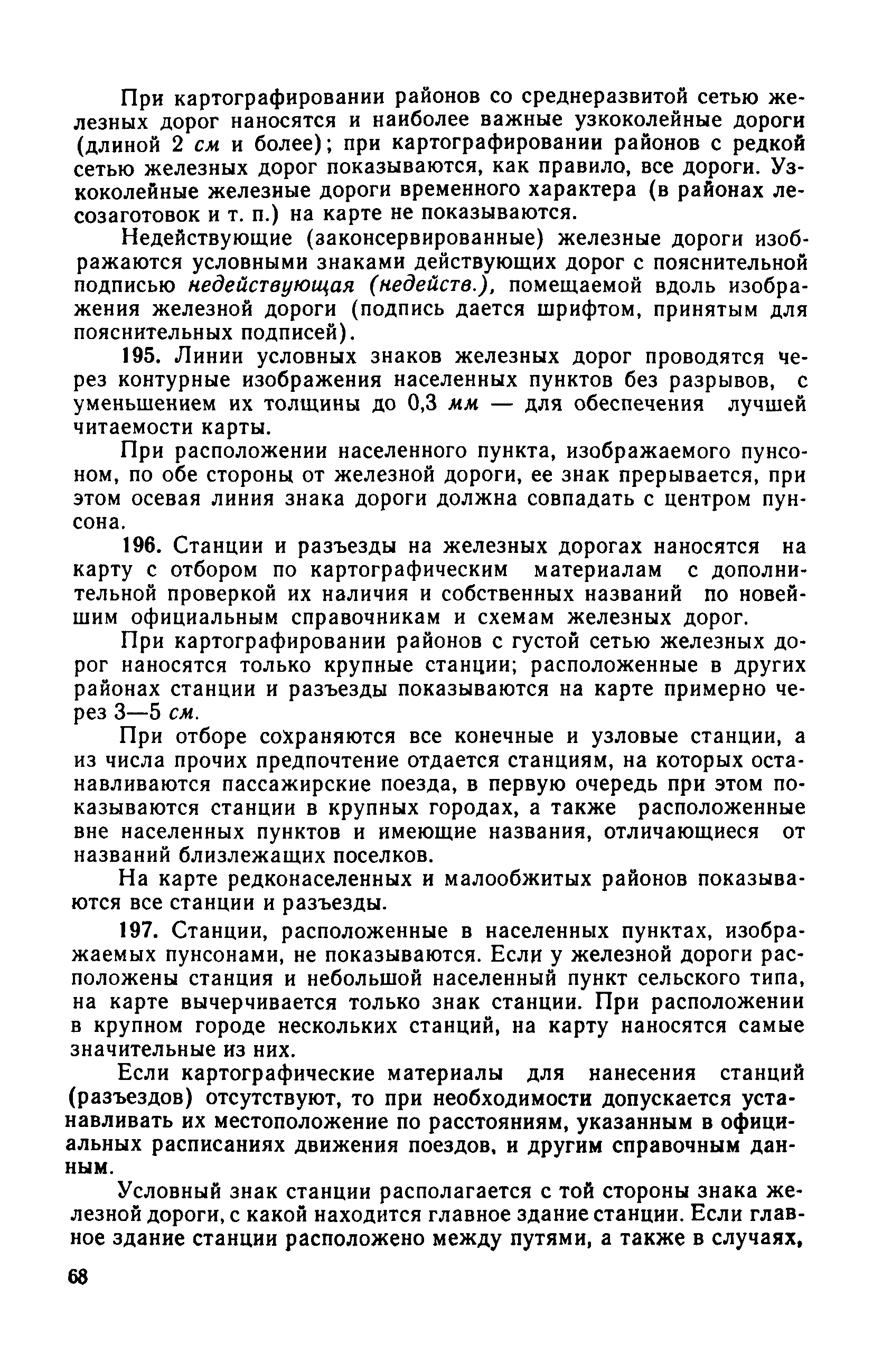 При картографировании районов со среднеразвитой сетью железных дорог наносятся и наиболее важные узкоколейные дороги (длиной 2 см и более); при картографировании районов с редкой сетью железных дорог показываются, как правило, все дороги. Узкоколейные железные дороги временного характера (в районах лесозаготовок и т. п.) на карте не показываются.

Недействующие (законсервированные) железные дороги изображаются условными знаками действующих дорог с пояснительной подписью недействующая (недейств.), помещаемой вдоль изображения железной дороги (подпись дается шрифтом, принятым для пояснительных подписей).

195. Линии условных знаков железных дорог проводятся через контурные изображения населенных пунктов без разрывов, с уменьшением их толщины до 0,3 мм — для обеспечения лучшей читаемости карты.

При расположении населенного пункта, изображаемого пунсоном, по обе стороны от железной дороги, ее знак прерывается, при этом осевая линия знака дороги должна совпадать с центром пунсона.

196. Станции и разъезды на железных дорогах наносятся на карту с отбором по картографическим материалам с дополнительной проверкой их наличия и собственных названий по новейшим официальным справочникам и схемам железных дорог.

При картографировании районов с густой сетью железных дорог наносятся только крупные станции; расположенные в других районах станции и разъезды показываются на карте примерно через 3—5 см.

При отборе сохраняются все конечные и узловые станции, а из числа прочих предпочтение отдается станциям, на которых останавливаются пассажирские поезда, в первую очередь при этом показываются станции в крупных городах, а также расположенные вне населенных пунктов и имеющие названия, отличающиеся от названий близлежащих поселков.

На карте редконаселенных и малообжитых районов показываются все станции и разъезды.

197. Станции, расположенные в населенных пунктах, изображаемых пунсонами, не показываются. Если у железной дороги расположены станция и небольшой населенный пункт сельского типа, на карте вычерчивается только знак станции. При расположении в крупном городе нескольких станций, на карту наносятся самые значительные из них.

Если картографические материалы для нанесения станций (разъездов) отсутствуют, то при необходимости допускается устанавливать их местоположение по расстояниям, указанным в официальных расписаниях движения поездов, и другим справочным данным.

Условный знак станции располагается с той стороны знака железной дороги, с какой находится главное здание станции. Если главное здание станции расположено между путями, а также в случаях,

68